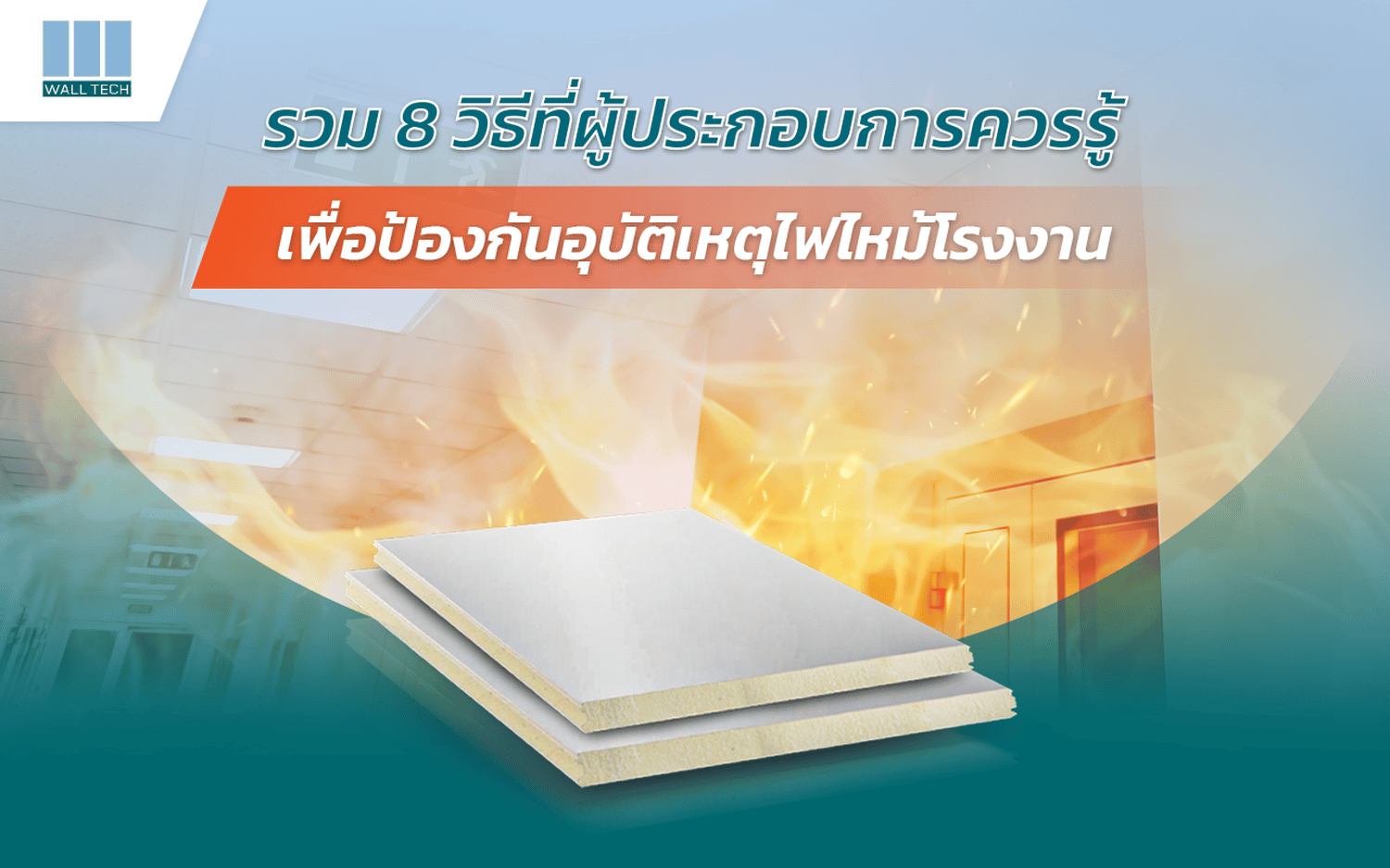 WALL TECH

รวม 8 วิธีที่ผู้ประกอบการควรรู้

เพื่อป้องกันอุบัติเหตุไฟไหม้โรงงาน